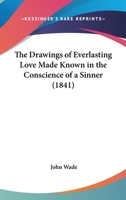 —KESSINGER'S RARE REPRINTS—

The Drawings of Everlasting Love Made Known in the Conscience of a Sinner (1841)

John Wade